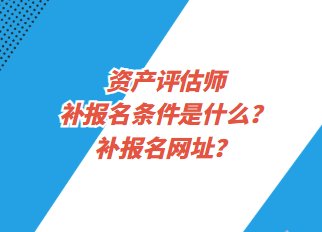 资产评估师
补报名条件是什么？
补报名网址？